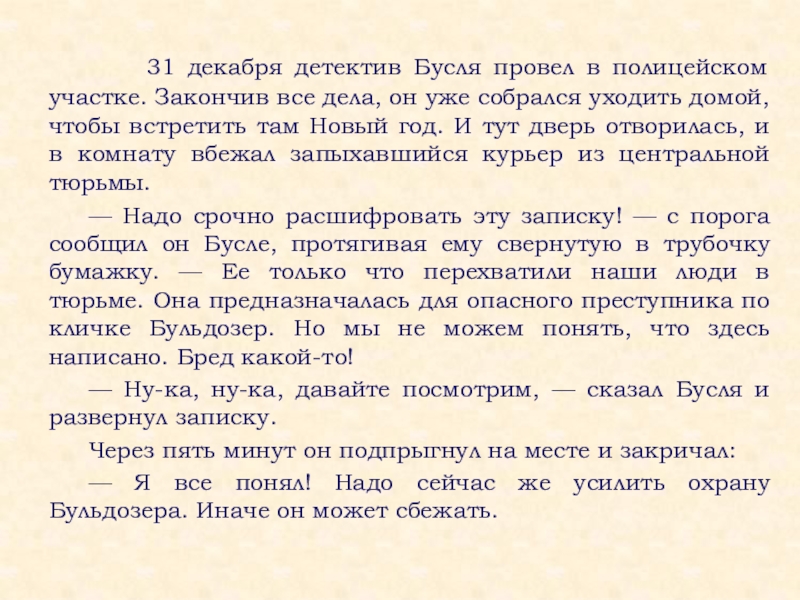 31 декабря детектив Бусля провел в полицейском участке. Закончив все дела, он уже собрался уходить домой, чтобы встретить там Новый год. И тут дверь отворилась, и в комнату вбежал запыхавшийся курьер из центральной тюрьмы.

— Надо срочно расшифровать эту записку! — с порога сообщил он Бусле, протягивая ему свернутую в трубочку бумажку. — Ее только что перехватили наши люди в тюрьме. Она предназначалась для опасного преступника по кличке Бульдозер. Но мы не можем понять, что здесь написано. Бред какой-то!

— Ну-ка, ну-ка, давайте посмотрим, — сказал Бусля и развернул записку.

Через пять минут он подпрыгнул на месте и закричал:

— Я все понял! Надо сейчас же усилить охрану Бульдозера. Иначе он может сбежать.